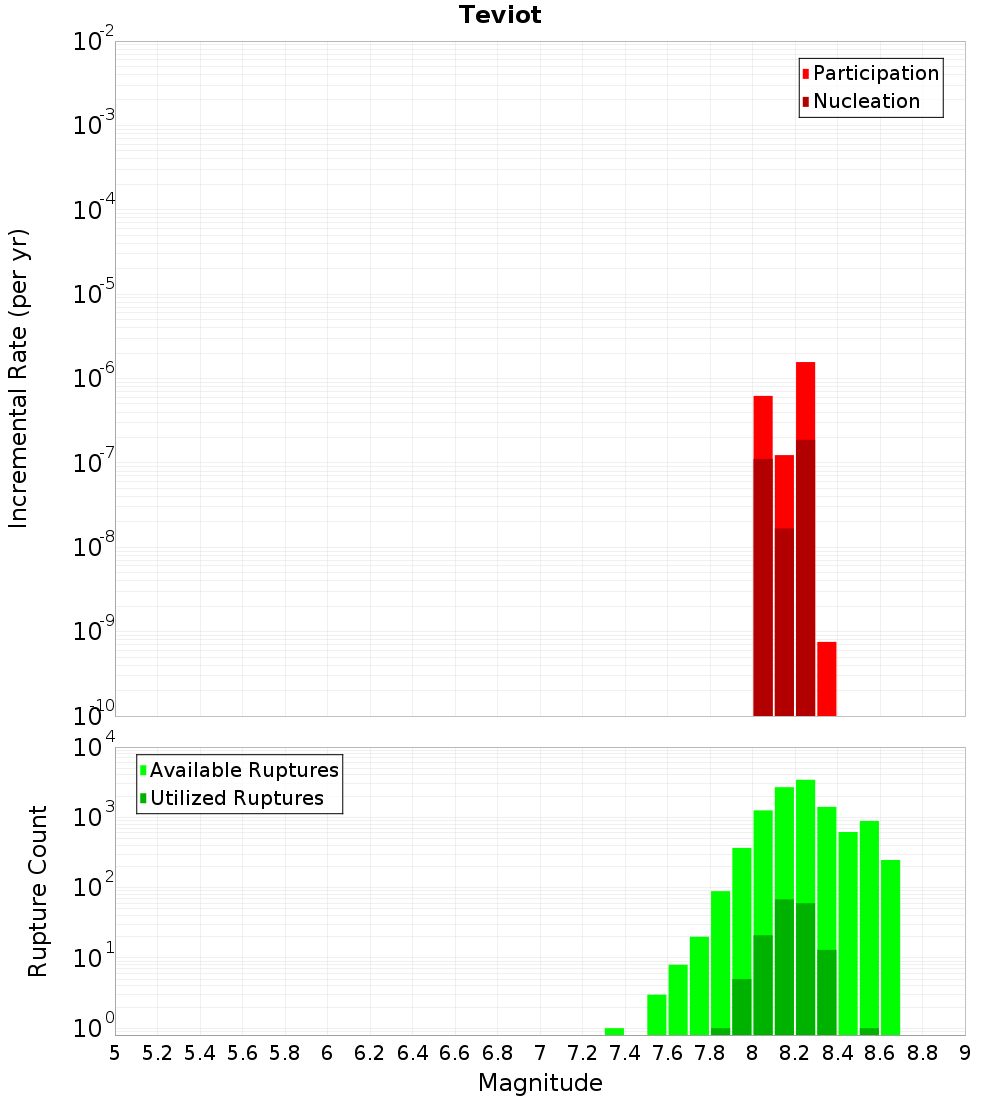 Teviot

Participation
Nucleation

Incremental Rate (per yr)

$10^{-2}$
$10^{-3}$
$10^{-4}$
$10^{-5}$
$10^{-6}$
$10^{-7}$
$10^{-8}$
$10^{-9}$
$10^{-10}$

Available Ruptures
Utilized Ruptures

Rupture Count

$10^{4}$
$10^{3}$
$10^{2}$
$10^{1}$
$10^{0}$

5 5.2 5.4 5.6 5.8 6 6.2 6.4 6.6 6.8 7 7.2 7.4 7.6 7.8 8 8.2 8.4 8.6 8.8 9

Magnitude